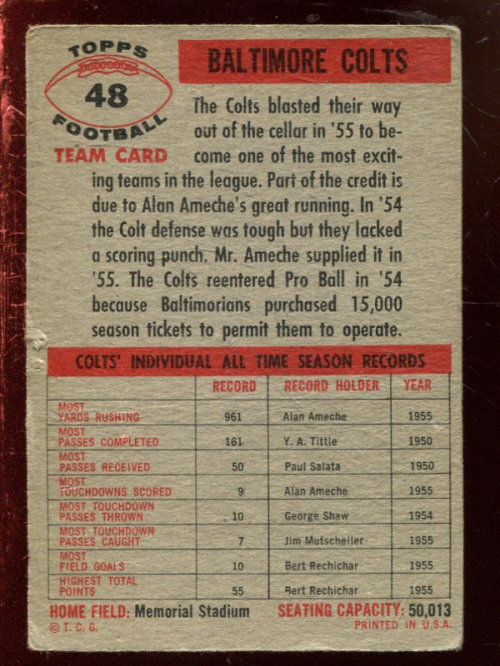 TOPPS
48
FOOTBALL

TEAM CARD

BALTIMORE COLTS

The Colts blasted their way out of the cellar in '55 to become one of the most exciting teams in the league. Part of the credit is due to Alan Ameche's great running. In '54 the Colt defense was tough but they lacked a scoring punch. Mr. Ameche supplied it in '55. The Colts reentered Pro Ball in '54 because Baltimorians purchased 15,000 season tickets to permit them to operate.

COLTS' INDIVIDUAL ALL TIME SEASON RECORDS

| | RECORD | RECORD HOLDER | YEAR |
|---|---|---|---|
| MOST YARDS RUSHING | 961 | Alan Ameche | 1955 |
| MOST PASSES COMPLETED | 161 | Y. A. Tittle | 1950 |
| MOST PASSES RECEIVED | 50 | Paul Salata | 1950 |
| MOST TOUCHDOWNS SCORED | 9 | Alan Ameche | 1955 |
| MOST TOUCHDOWN PASSES THROWN | 10 | George Shaw | 1954 |
| MOST TOUCHDOWN PASSES CAUGHT | 7 | Jim Mutscheller | 1955 |
| MOST FIELD GOALS | 10 | Bert Rechichar | 1955 |
| HIGHEST TOTAL POINTS | 55 | Bert Rechichar | 1955 |

HOME FIELD: Memorial Stadium SEATING CAPACITY: 50,013
© T. C. G. PRINTED IN U.S.A.